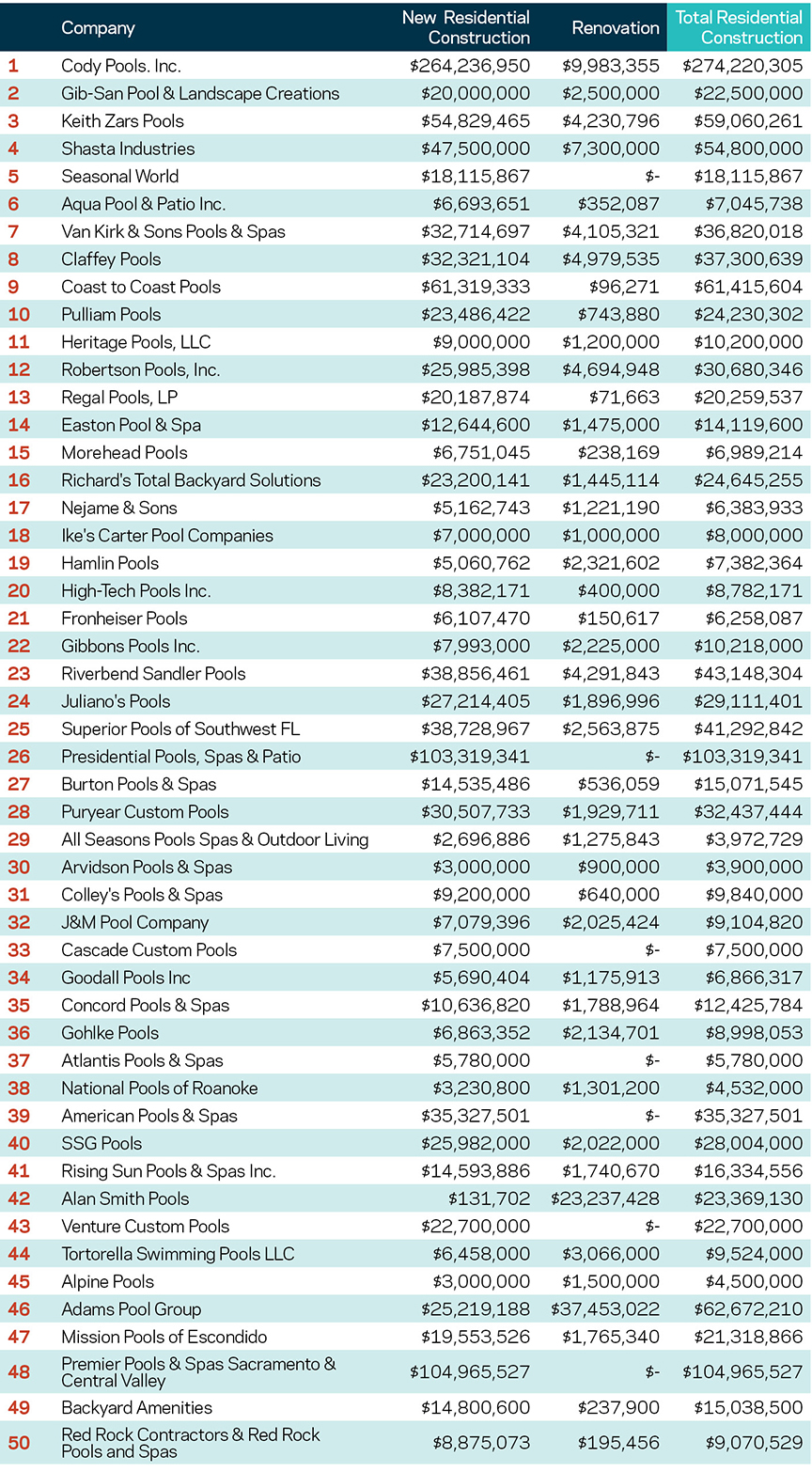 | | Company | New Residential Construction | Renovation | Total Residential Construction |
|---|---|---|---|---|
| 1 | Cody Pools. Inc. | \$264,236,950 | \$9,983,355 | \$274,220,305 |
| 2 | Gib-San Pool & Landscape Creations | \$20,000,000 | \$2,500,000 | \$22,500,000 |
| 3 | Keith Zars Pools | \$54,829,465 | \$4,230,796 | \$59,060,261 |
| 4 | Shasta Industries | \$47,500,000 | \$7,300,000 | \$54,800,000 |
| 5 | Seasonal World | \$18,115,867 | \$- | \$18,115,867 |
| 6 | Aqua Pool & Patio Inc. | \$6,693,651 | \$352,087 | \$7,045,738 |
| 7 | Van Kirk & Sons Pools & Spas | \$32,714,697 | \$4,105,321 | \$36,820,018 |
| 8 | Claffey Pools | \$32,321,104 | \$4,979,535 | \$37,300,639 |
| 9 | Coast to Coast Pools | \$61,319,333 | \$96,271 | \$61,415,604 |
| 10 | Pulliam Pools | \$23,486,422 | \$743,880 | \$24,230,302 |
| 11 | Heritage Pools, LLC | \$9,000,000 | \$1,200,000 | \$10,200,000 |
| 12 | Robertson Pools, Inc. | \$25,985,398 | \$4,694,948 | \$30,680,346 |
| 13 | Regal Pools, LP | \$20,187,874 | \$71,663 | \$20,259,537 |
| 14 | Easton Pool & Spa | \$12,644,600 | \$1,475,000 | \$14,119,600 |
| 15 | Morehead Pools | \$6,751,045 | \$238,169 | \$6,989,214 |
| 16 | Richard's Total Backyard Solutions | \$23,200,141 | \$1,445,114 | \$24,645,255 |
| 17 | Nejame & Sons | \$5,162,743 | \$1,221,190 | \$6,383,933 |
| 18 | Ike's Carter Pool Companies | \$7,000,000 | \$1,000,000 | \$8,000,000 |
| 19 | Hamlin Pools | \$5,060,762 | \$2,321,602 | \$7,382,364 |
| 20 | High-Tech Pools Inc. | \$8,382,171 | \$400,000 | \$8,782,171 |
| 21 | Fronheiser Pools | \$6,107,470 | \$150,617 | \$6,258,087 |
| 22 | Gibbons Pools Inc. | \$7,993,000 | \$2,225,000 | \$10,218,000 |
| 23 | Riverbend Sandler Pools | \$38,856,461 | \$4,291,843 | \$43,148,304 |
| 24 | Juliano's Pools | \$27,214,405 | \$1,896,996 | \$29,111,401 |
| 25 | Superior Pools of Southwest FL | \$38,728,967 | \$2,563,875 | \$41,292,842 |
| 26 | Presidential Pools, Spas & Patio | \$103,319,341 | \$- | \$103,319,341 |
| 27 | Burton Pools & Spas | \$14,535,486 | \$536,059 | \$15,071,545 |
| 28 | Puryear Custom Pools | \$30,507,733 | \$1,929,711 | \$32,437,444 |
| 29 | All Seasons Pools Spas & Outdoor Living | \$2,696,886 | \$1,275,843 | \$3,972,729 |
| 30 | Arvidson Pools & Spas | \$3,000,000 | \$900,000 | \$3,900,000 |
| 31 | Colley's Pools & Spas | \$9,200,000 | \$640,000 | \$9,840,000 |
| 32 | J&M Pool Company | \$7,079,396 | \$2,025,424 | \$9,104,820 |
| 33 | Cascade Custom Pools | \$7,500,000 | \$- | \$7,500,000 |
| 34 | Goodall Pools Inc | \$5,690,404 | \$1,175,913 | \$6,866,317 |
| 35 | Concord Pools & Spas | \$10,636,820 | \$1,788,964 | \$12,425,784 |
| 36 | Gohlke Pools | \$6,863,352 | \$2,134,701 | \$8,998,053 |
| 37 | Atlantis Pools & Spas | \$5,780,000 | \$- | \$5,780,000 |
| 38 | National Pools of Roanoke | \$3,230,800 | \$1,301,200 | \$4,532,000 |
| 39 | American Pools & Spas | \$35,327,501 | \$- | \$35,327,501 |
| 40 | SSG Pools | \$25,982,000 | \$2,022,000 | \$28,004,000 |
| 41 | Rising Sun Pools & Spas Inc. | \$14,593,886 | \$1,740,670 | \$16,334,556 |
| 42 | Alan Smith Pools | \$131,702 | \$23,237,428 | \$23,369,130 |
| 43 | Venture Custom Pools | \$22,700,000 | \$- | \$22,700,000 |
| 44 | Tortorella Swimming Pools LLC | \$6,458,000 | \$3,066,000 | \$9,524,000 |
| 45 | Alpine Pools | \$3,000,000 | \$1,500,000 | \$4,500,000 |
| 46 | Adams Pool Group | \$25,219,188 | \$37,453,022 | \$62,672,210 |
| 47 | Mission Pools of Escondido | \$19,553,526 | \$1,765,340 | \$21,318,866 |
| 48 | Premier Pools & Spas Sacramento & Central Valley | \$104,965,527 | \$- | \$104,965,527 |
| 49 | Backyard Amenities | \$14,800,600 | \$237,900 | \$15,038,500 |
| 50 | Red Rock Contractors & Red Rock Pools and Spas | \$8,875,073 | \$195,456 | \$9,070,529 |